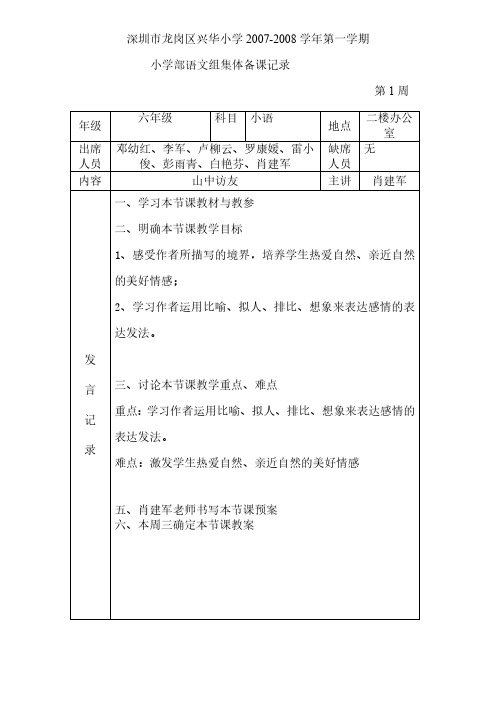 深圳市龙岗区兴华小学 2007-2008 学年第一学期

小学部语文组集体备课记录

第 1 周

| 年级 | 六年级 | 科目 | 小语 | 地点 | 二楼办公室 |
|---|---|---|---|---|---|
| 出席人员 | 邓幼红、李军、卢柳云、罗康媛、雷小俊、彭雨青、白艳芬、肖建军 | | | 缺席人员 | 无 |
| 内容 | 山中访友 | | | 主讲 | 肖建军 |
| 发言记录 | 一、学习本节课教材与教参<br>二、明确本节课教学目标<br>1、感受作者所描写的境界，培养学生热爱自然、亲近自然的美好情感；<br>2、学习作者运用比喻、拟人、排比、想象来表达感情的表达发法。<br>三、讨论本节课教学重点、难点<br>重点：学习作者运用比喻、拟人、排比、想象来表达感情的表达发法。<br>难点：激发学生热爱自然、亲近自然的美好情感<br>五、肖建军老师书写本节课预案<br>六、本周三确定本节课教案 | | | | |